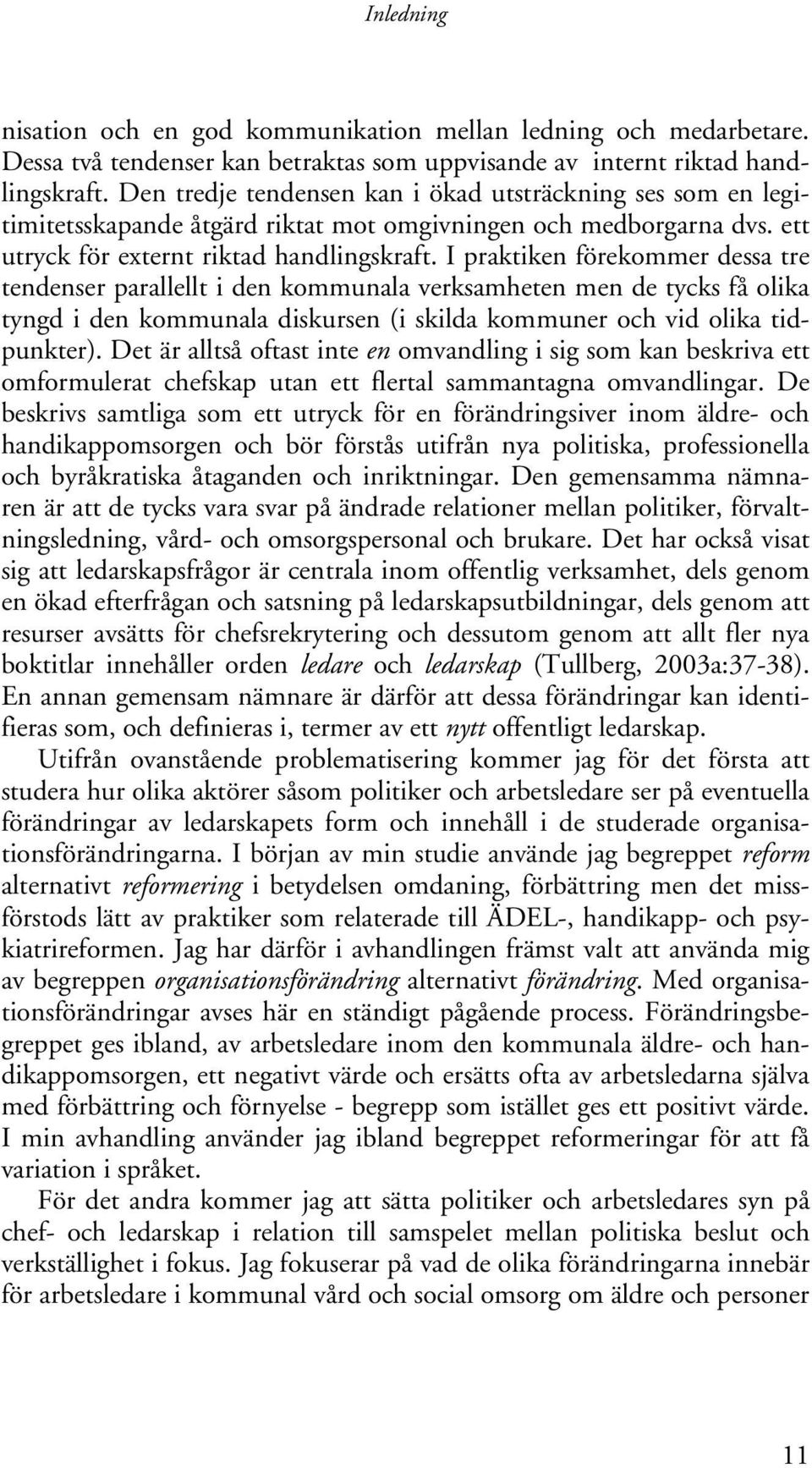 Inledning

nisation och en god kommunikation mellan ledning och medarbetare. Dessa två tendenser kan betraktas som uppvisande av internt riktad handlingskraft. Den tredje tendensen kan i ökad utsträckning ses som en legitimitetsskapande åtgärd riktat mot omgivningen och medborgarna dvs. ett utryck för externt riktad handlingskraft. I praktiken förekommer dessa tre tendenser parallellt i den kommunala verksamheten men de tycks få olika tyngd i den kommunala diskursen (i skilda kommuner och vid olika tidpunkter). Det är alltså oftast inte en omvandling i sig som kan beskriva ett omformulerat chefskap utan ett flertal sammantagna omvandlingar. De beskrivs samtliga som ett utryck för en förändringsiver inom äldre- och handikappomsorgen och bör förstås utifrån nya politiska, professionella och byråkratiska åtaganden och inriktningar. Den gemensamma nämnaren är att de tycks vara svar på ändrade relationer mellan politiker, förvaltningsledning, vård- och omsorgspersonal och brukare. Det har också visat sig att ledarskapsfrågor är centrala inom offentlig verksamhet, dels genom en ökad efterfrågan och satsning på ledarskapsutbildningar, dels genom att resurser avsätts för chefsrekrytering och dessutom genom att allt fler nya boktitlar innehåller orden ledare och ledarskap (Tullberg, 2003a:37-38). En annan gemensam nämnare är därför att dessa förändringar kan identifieras som, och definieras i, termer av ett nytt offentligt ledarskap.

Utifrån ovanstående problematisering kommer jag för det första att studera hur olika aktörer såsom politiker och arbetsledare ser på eventuella förändringar av ledarskapets form och innehåll i de studerade organisationsförändringarna. I början av min studie använde jag begreppet reform alternativt reformering i betydelsen omdaning, förbättring men det missförstods lätt av praktiker som relaterade till ÄDEL-, handikapp- och psykiatrireformen. Jag har därför i avhandlingen främst valt att använda mig av begreppen organisationsförändring alternativt förändring. Med organisationsförändringar avses här en ständigt pågående process. Förändringsbegreppet ges ibland, av arbetsledare inom den kommunala äldre- och handikappomsorgen, ett negativt värde och ersätts ofta av arbetsledarna själva med förbättring och förnyelse - begrepp som istället ges ett positivt värde. I min avhandling använder jag ibland begreppet reformeringar för att få variation i språket.

För det andra kommer jag att sätta politiker och arbetsledares syn på chef- och ledarskap i relation till samspelet mellan politiska beslut och verkställighet i fokus. Jag fokuserar på vad de olika förändringarna innebär för arbetsledare i kommunal vård och social omsorg om äldre och personer

11